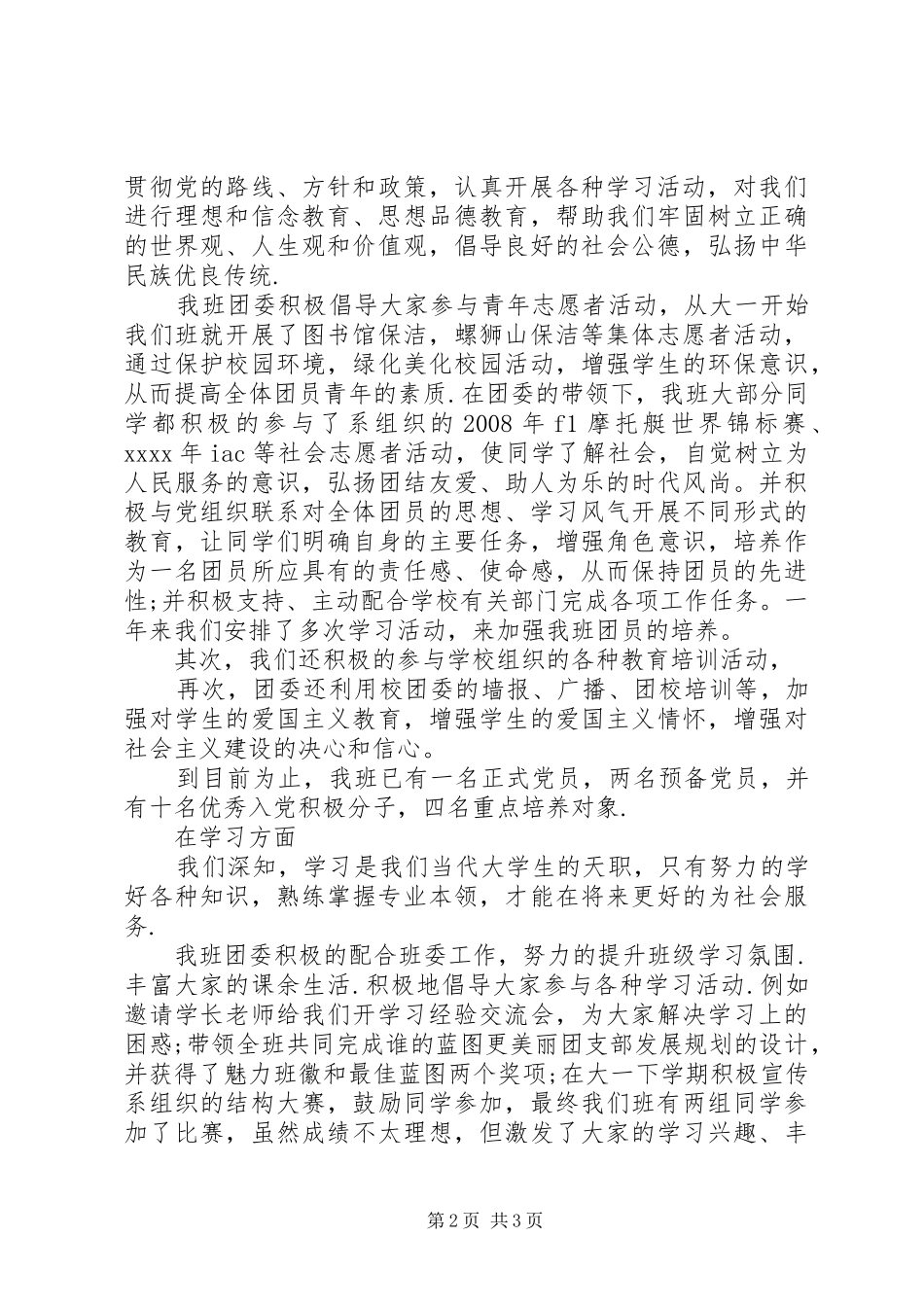 贯彻党的路线、方针和政策，认真开展各种学习活动，对我们进行理想和信念教育、思想品德教育，帮助我们牢固树立正确的世界观、人生观和价值观，倡导良好的社会公德，弘扬中华民族优良传统.

我班团委积极倡导大家参与青年志愿者活动，从大一开始我们班就开展了图书馆保洁，螺狮山保洁等集体志愿者活动，通过保护校园环境，绿化美化校园活动，增强学生的环保意识，从而提高全体团员青年的素质.在团委的带领下，我班大部分同学都积极的参与了系组织的 2008 年 f1 摩托艇世界锦标赛、xxxx 年 iac 等社会志愿者活动，使同学了解社会，自觉树立为人民服务的意识，弘扬团结友爱、助人为乐的时代风尚。并积极与党组织联系对全体团员的思想、学习风气开展不同形式的教育，让同学们明确自身的主要任务，增强角色意识，培养作为一名团员所应具有的责任感、使命感，从而保持团员的先进性;并积极支持、主动配合学校有关部门完成各项工作任务。一年来我们安排了多次学习活动，来加强我班团员的培养。

其次，我们还积极的参与学校组织的各种教育培训活动，

再次，团委还利用校团委的墙报、广播、团校培训等，加强对学生的爱国主义教育，增强学生的爱国主义情怀，增强对社会主义建设的决心和信心。

到目前为止，我班已有一名正式党员，两名预备党员，并有十名优秀入党积极分子，四名重点培养对象.

在学习方面

我们深知，学习是我们当代大学生的天职，只有努力的学好各种知识，熟练掌握专业本领，才能在将来更好的为社会服务.

我班团委积极的配合班委工作，努力的提升班级学习氛围.丰富大家的课余生活.积极地倡导大家参与各种学习活动.例如邀请学长老师给我们开学习经验交流会，为大家解决学习上的困惑;带领全班共同完成谁的蓝图更美丽团支部发展规划的设计，并获得了魅力班徽和最佳蓝图两个奖项;在大一下学期积极宣传系组织的结构大赛，鼓励同学参加，最终我们班有两组同学参加了比赛，虽然成绩不太理想，但激发了大家的学习兴趣、丰

第 2 页 共 3 页